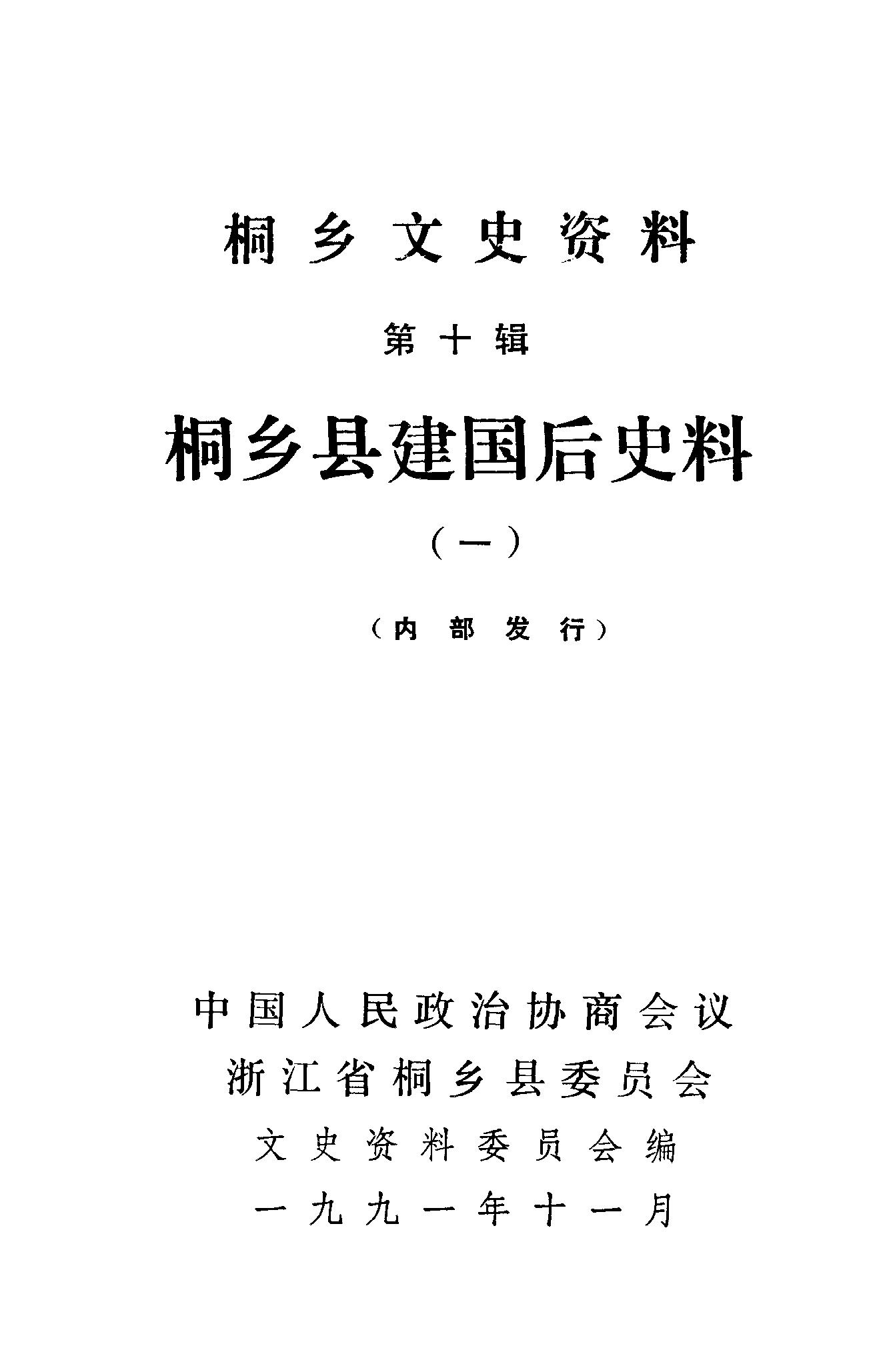 桐乡文史资料

第十辑

桐乡县建国后史料

（一）

（内部发行）

中国人民政治协商会议
浙江省桐乡县委员会
文史资料委员会编
一九九一年十一月